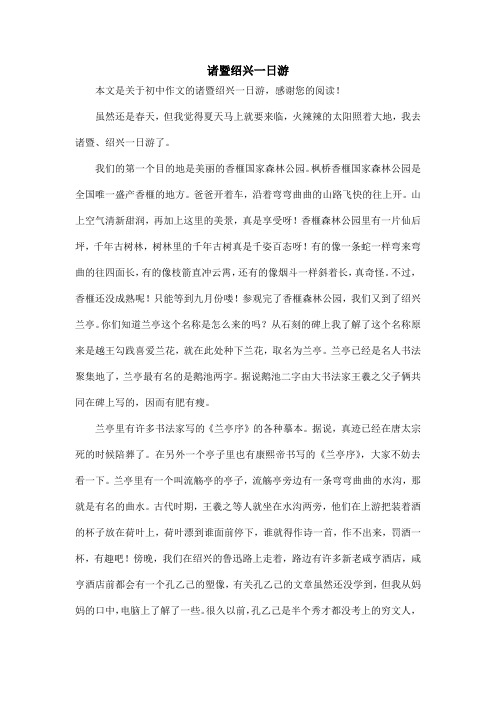 诸暨绍兴一日游

本文是关于初中作文的诸暨绍兴一日游，感谢您的阅读！

虽然还是春天，但我觉得夏天马上就要来临，火辣辣的太阳照着大地，我去诸暨、绍兴一日游了。

我们的第一个目的地是美丽的香榧国家森林公园。枫桥香榧国家森林公园是全国唯一盛产香榧的地方。爸爸开着车，沿着弯弯曲曲的山路飞快的往上开。山上空气清新甜润，再加上这里的美景，真是享受呀！香榧森林公园里有一片仙后坪，千年古树林，树林里的千年古树真是千姿百态呀！有的像一条蛇一样弯来弯曲的往四面长，有的像枝箭直冲云霄，还有的像烟斗一样斜着长，真奇怪。不过，香榧还没成熟呢！只能等到九月份喽！参观完了香榧森林公园，我们又到了绍兴兰亭。你们知道兰亭这个名称是怎么来的吗？从石刻的碑上我了解了这个名称原来是越王勾践喜爱兰花，就在此处种下兰花，取名为兰亭。兰亭已经是名人书法聚集地了，兰亭最有名的是鹅池两字。据说鹅池二字由大书法家王羲之父子俩共同在碑上写的，因而有肥有瘦。

兰亭里有许多书法家写的《兰亭序》的各种摹本。据说，真迹已经在唐太宗死的时候陪葬了。在另外一个亭子里也有康熙帝书写的《兰亭序》，大家不妨去看一下。兰亭里有一个叫流觞亭的亭子，流觞亭旁边有一条弯弯曲曲的水沟，那就是有名的曲水。古代时期，王羲之等人就坐在水沟两旁，他们在上游把装着酒的杯子放在荷叶上，荷叶漂到谁面前停下，谁就得作诗一首，作不出来，罚酒一杯，有趣吧！傍晚，我们在绍兴的鲁迅路上走着，路边有许多新老咸亨酒店，咸亨酒店前都会有一个孔乙己的塑像，有关孔乙己的文章虽然还没学到，但我从妈妈的口中，电脑上了解了一些。很久以前，孔乙己是半个秀才都没考上的穷文人，